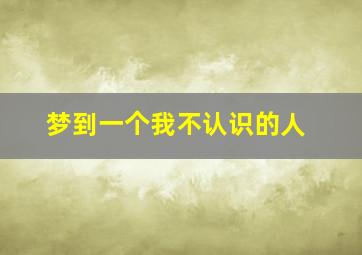 梦到一个我不认识的人